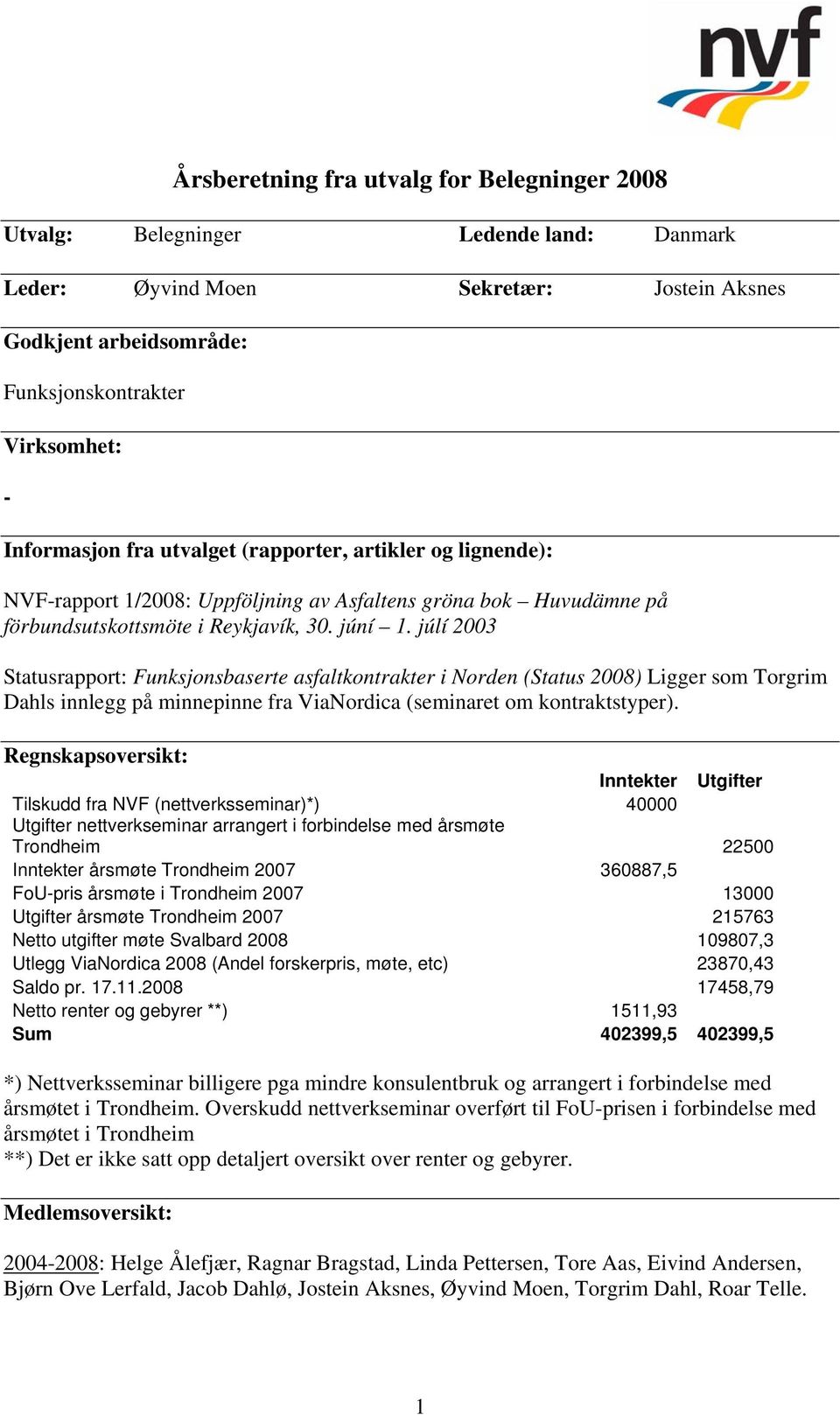 nvf

Årsberetning fra utvalg for Belegninger 2008

Utvalg: Belegninger Ledende land: Danmark

Leder: Øyvind Moen Sekretær: Jostein Aksnes

Godkjent arbeidsområde:

Funksjonskontrakter

Virksomhet:

-

Informasjon fra utvalget (rapporter, artikler og lignende):

NVF-rapport 1/2008: Uppföljning av Asfaltens gröna bok – Huvudämne på förbundsutskottsmöte i Reykjavík, 30. júní – 1. júlí 2003

Statusrapport: Funksjonsbaserte asfaltkontrakter i Norden (Status 2008) Ligger som Torgrim Dahls innlegg på minnepinne fra ViaNordica (seminaret om kontraktstyper).

Regnskapsoversikt:

| | Inntekter | Utgifter |
|---|---|---|
| Tilskudd fra NVF (nettverksseminar)*) | 40000 | |
| Utgifter nettverkseminar arrangert i forbindelse med årsmøte Trondheim | | 22500 |
| Inntekter årsmøte Trondheim 2007 | 360887,5 | |
| FoU-pris årsmøte i Trondheim 2007 | | 13000 |
| Utgifter årsmøte Trondheim 2007 | | 215763 |
| Netto utgifter møte Svalbard 2008 | | 109807,3 |
| Utlegg ViaNordica 2008 (Andel forskerpris, møte, etc) | | 23870,43 |
| Saldo pr. 17.11.2008 | | 17458,79 |
| Netto renter og gebyrer **) | 1511,93 | |
| Sum | 402399,5 | 402399,5 |

*) Nettverksseminar billigere pga mindre konsulentbruk og arrangert i forbindelse med årsmøtet i Trondheim. Overskudd nettverkseminar overført til FoU-prisen i forbindelse med årsmøtet i Trondheim
**) Det er ikke satt opp detaljert oversikt over renter og gebyrer.

Medlemsoversikt:

2004-2008: Helge Ålefjær, Ragnar Bragstad, Linda Pettersen, Tore Aas, Eivind Andersen, Bjørn Ove Lerfald, Jacob Dahlø, Jostein Aksnes, Øyvind Moen, Torgrim Dahl, Roar Telle.

1